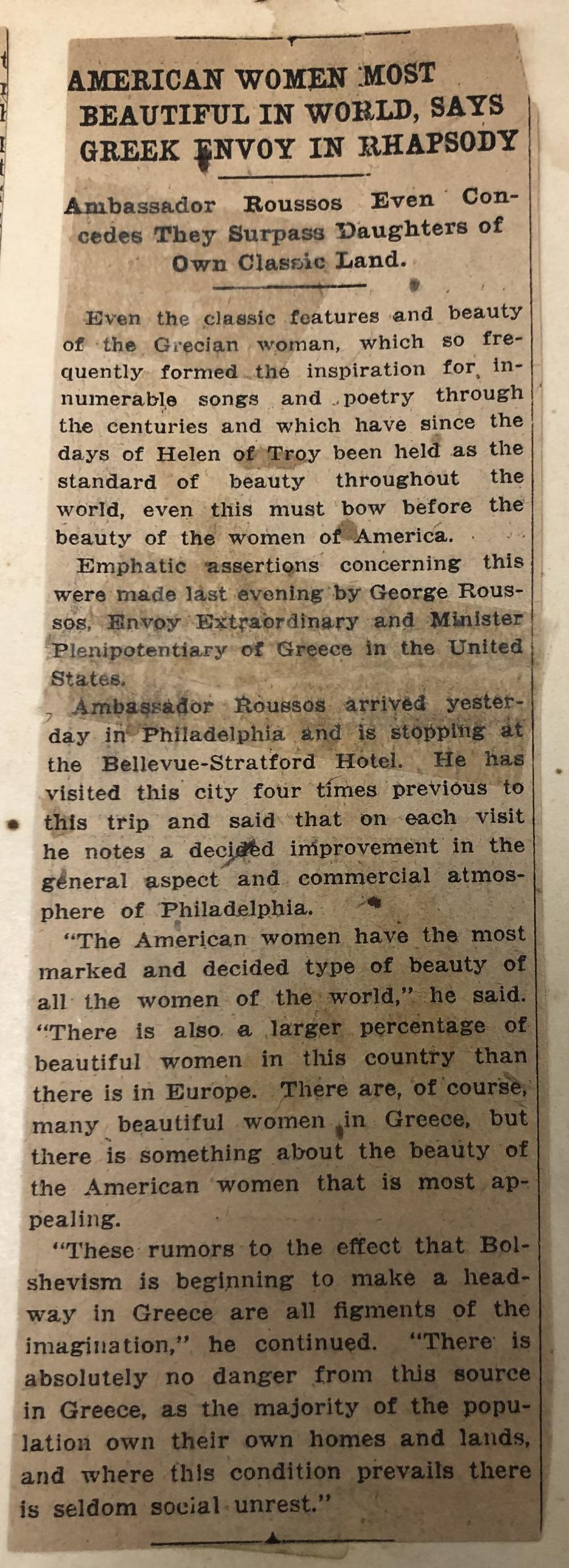 AMERICAN WOMEN MOST BEAUTIFUL IN WORLD, SAYS GREEK ENVOY IN RHAPSODY

Ambassador Roussos Even Concedes They Surpass Daughters of Own Classic Land.

Even the classic features and beauty of the Grecian woman, which so frequently formed the inspiration for innumerable songs and poetry through the centuries and which have since the days of Helen of Troy been held as the standard of beauty throughout the world, even this must bow before the beauty of the women of America.

Emphatic assertions concerning this were made last evening by George Roussos, Envoy Extraordinary and Minister Plenipotentiary of Greece in the United States.

Ambassador Roussos arrived yesterday in Philadelphia and is stopping at the Bellevue-Stratford Hotel. He has visited this city four times previous to this trip and said that on each visit he notes a decided improvement in the general aspect and commercial atmosphere of Philadelphia.

"The American women have the most marked and decided type of beauty of all the women of the world," he said. "There is also a larger percentage of beautiful women in this country than there is in Europe. There are, of course, many beautiful women in Greece, but there is something about the beauty of the American women that is most appealing.

"These rumors to the effect that Bolshevism is beginning to make a headway in Greece are all figments of the imagination," he continued. "There is absolutely no danger from this source in Greece, as the majority of the population own their own homes and lands, and where this condition prevails there is seldom social unrest."